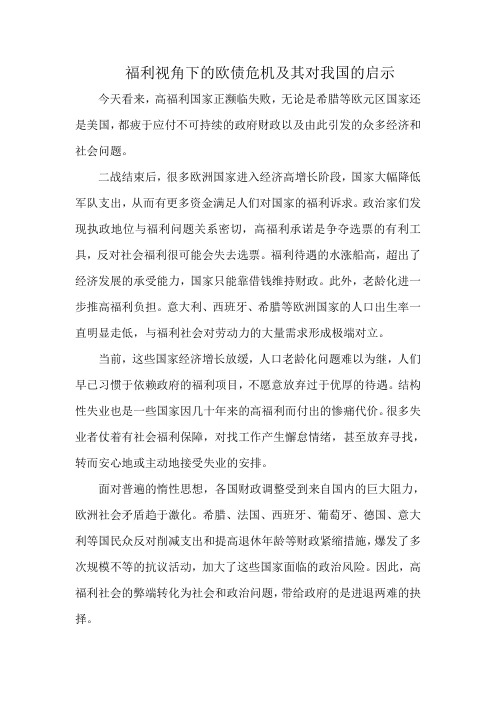 福利视角下的欧债危机及其对我国的启示

今天看来，高福利国家正濒临失败，无论是希腊等欧元区国家还是美国，都疲于应付不可持续的政府财政以及由此引发的众多经济和社会问题。

二战结束后，很多欧洲国家进入经济高增长阶段，国家大幅降低军队支出，从而有更多资金满足人们对国家的福利诉求。政治家们发现执政地位与福利问题关系密切，高福利承诺是争夺选票的有利工具，反对社会福利很可能会失去选票。福利待遇的水涨船高，超出了经济发展的承受能力，国家只能靠借钱维持财政。此外，老龄化进一步推高福利负担。意大利、西班牙、希腊等欧洲国家的人口出生率一直明显走低，与福利社会对劳动力的大量需求形成极端对立。

当前，这些国家经济增长放缓，人口老龄化问题难以为继，人们早已习惯于依赖政府的福利项目，不愿意放弃过于优厚的待遇。结构性失业也是一些国家因几十年来的高福利而付出的惨痛代价。很多失业者仗着有社会福利保障，对找工作产生懈怠情绪，甚至放弃寻找，转而安心地或主动地接受失业的安排。

面对普遍的惰性思想，各国财政调整受到来自国内的巨大阻力，欧洲社会矛盾趋于激化。希腊、法国、西班牙、葡萄牙、德国、意大利等国民众反对削减支出和提高退休年龄等财政紧缩措施，爆发了多次规模不等的抗议活动，加大了这些国家面临的政治风险。因此，高福利社会的弊端转化为社会和政治问题，带给政府的是进退两难的抉择。